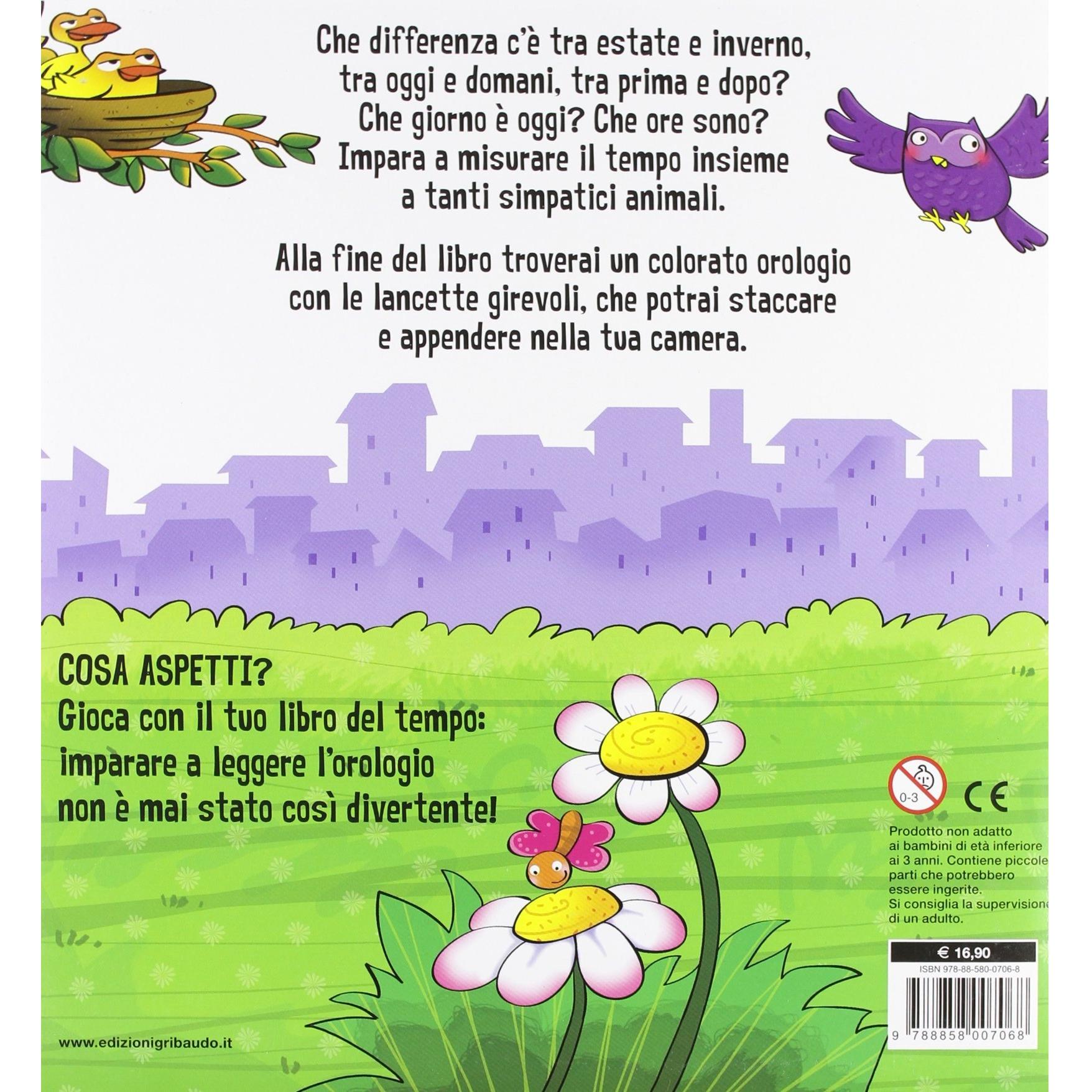 Che differenza c'è tra estate e inverno, tra oggi e domani, tra prima e dopo? Che giorno è oggi? Che ore sono? Impara a misurare il tempo insieme a tanti simpatici animali.

Alla fine del libro troverai un colorato orologio con le lancette girevoli, che potrai staccare e appendere nella tua camera.

COSA ASPETTI?
Gioca con il tuo libro del tempo: imparare a leggere l'orologio non è mai stato così divertente!

0-3

CE

Prodotto non adatto ai bambini di età inferiore ai 3 anni. Contiene piccole parti che potrebbero essere ingerite. Si consiglia la supervisione di un adulto.

€ 16,90

ISBN 978-88-580-0706-8

9 788858 007068

www.edizionigribaudo.it